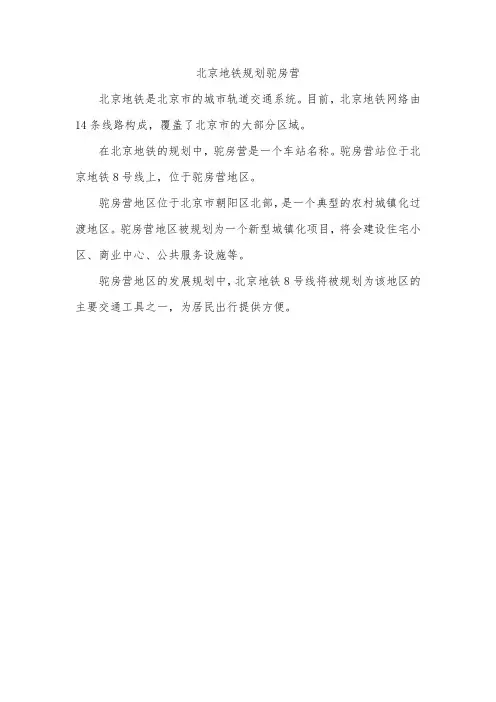 北京地铁规划驼房营

北京地铁是北京市的城市轨道交通系统。目前，北京地铁网络由14条线路构成，覆盖了北京市的大部分区域。

在北京地铁的规划中，驼房营是一个车站名称。驼房营站位于北京地铁8号线上，位于驼房营地区。

驼房营地区位于北京市朝阳区北部，是一个典型的农村城镇化过渡地区。驼房营地区被规划为一个新型城镇化项目，将会建设住宅小区、商业中心、公共服务设施等。

驼房营地区的发展规划中，北京地铁8号线将被规划为该地区的主要交通工具之一，为居民出行提供方便。